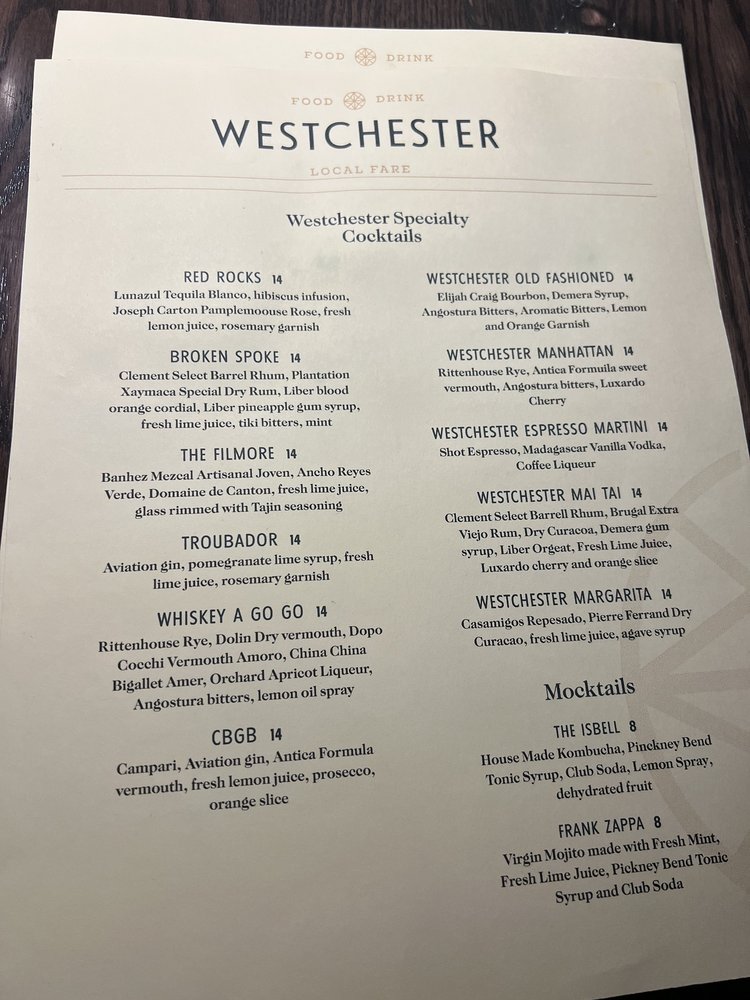 FOOD DRINK

FOOD DRINK
WESTCHESTER
LOCAL FARE

Westchester Specialty Cocktails

RED ROCKS 14
Lunazul Tequila Blanco, hibiscus infusion, Joseph Carton Pamplemoouse Rose, fresh lemon juice, rosemary garnish

BROKEN SPOKE 14
Clement Select Barrel Rhum, Plantation Xaymaca Special Dry Rum, Liber blood orange cordial, Liber pineapple gum syrup, fresh lime juice, tiki bitters, mint

THE FILMORE 14
Banhez Mezcal Artisanal Joven, Ancho Reyes Verde, Domaine de Canton, fresh lime juice, glass rimmed with Tajin seasoning

TROUBADOR 14
Aviation gin, pomegranate lime syrup, fresh lime juice, rosemary garnish

WHISKEY A GO GO 14
Rittenhouse Rye, Dolin Dry vermouth, Dopo Cocchi Vermouth Amoro, China China Bigallet Amer, Orchard Apricot Liqueur, Angostura bitters, lemon oil spray

CBGB 14
Campari, Aviation gin, Antica Formula vermouth, fresh lemon juice, prosecco, orange slice

WESTCHESTER OLD FASHIONED 14
Elijah Craig Bourbon, Demera Syrup, Angostura Bitters, Aromatic Bitters, Lemon and Orange Garnish

WESTCHESTER MANHATTAN 14
Rittenhouse Rye, Antica Formuila sweet vermouth, Angostura bitters, Luxardo Cherry

WESTCHESTER ESPRESSO MARTINI 14
Shot Espresso, Madagascar Vanilla Vodka, Coffee Liqueur

WESTCHESTER MAI TAI 14
Clement Select Barrell Rhum, Brugal Extra Viejo Rum, Dry Curacoa, Demera gum syrup, Liber Orgeat, Fresh Lime Juice, Luxardo cherry and orange slice

WESTCHESTER MARGARITA 14
Casamigos Repesado, Pierre Ferrand Dry Curacao, fresh lime juice, agave syrup

Mocktails

THE ISBELL 8
House Made Kombucha, Pinckney Bend Tonic Syrup, Club Soda, Lemon Spray, dehydrated fruit

FRANK ZAPPA 8
Virgin Mojito made with Fresh Mint, Fresh Lime Juice, Pickney Bend Tonic Syrup and Club Soda